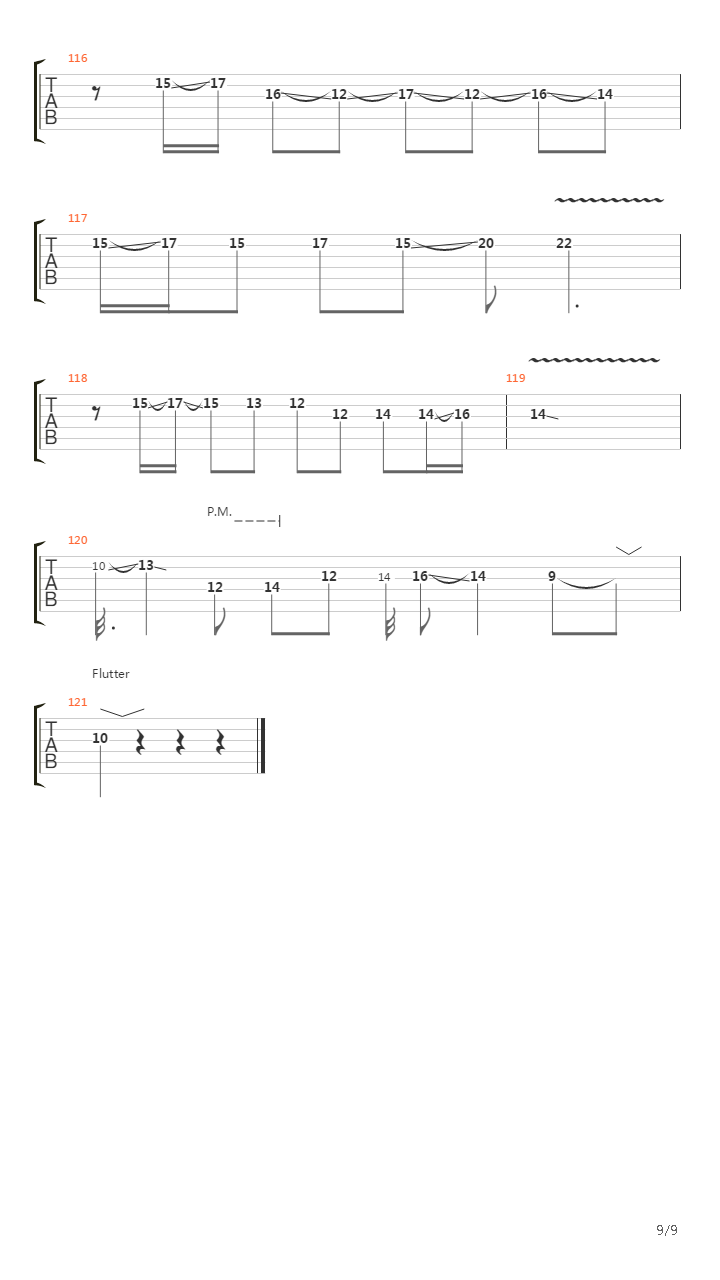 116
T
A
B
15 17 16 12 17 12 16 14

117
T
A
B
15 17 15 17 15 20 22

118
T
A
B
15 17 15 13 12 12 14 14 16
119
14

P.M.
120
T
A
B
10 13 12 14 12 14 16 14 9

Flutter
121
T
A
B
10

9/9